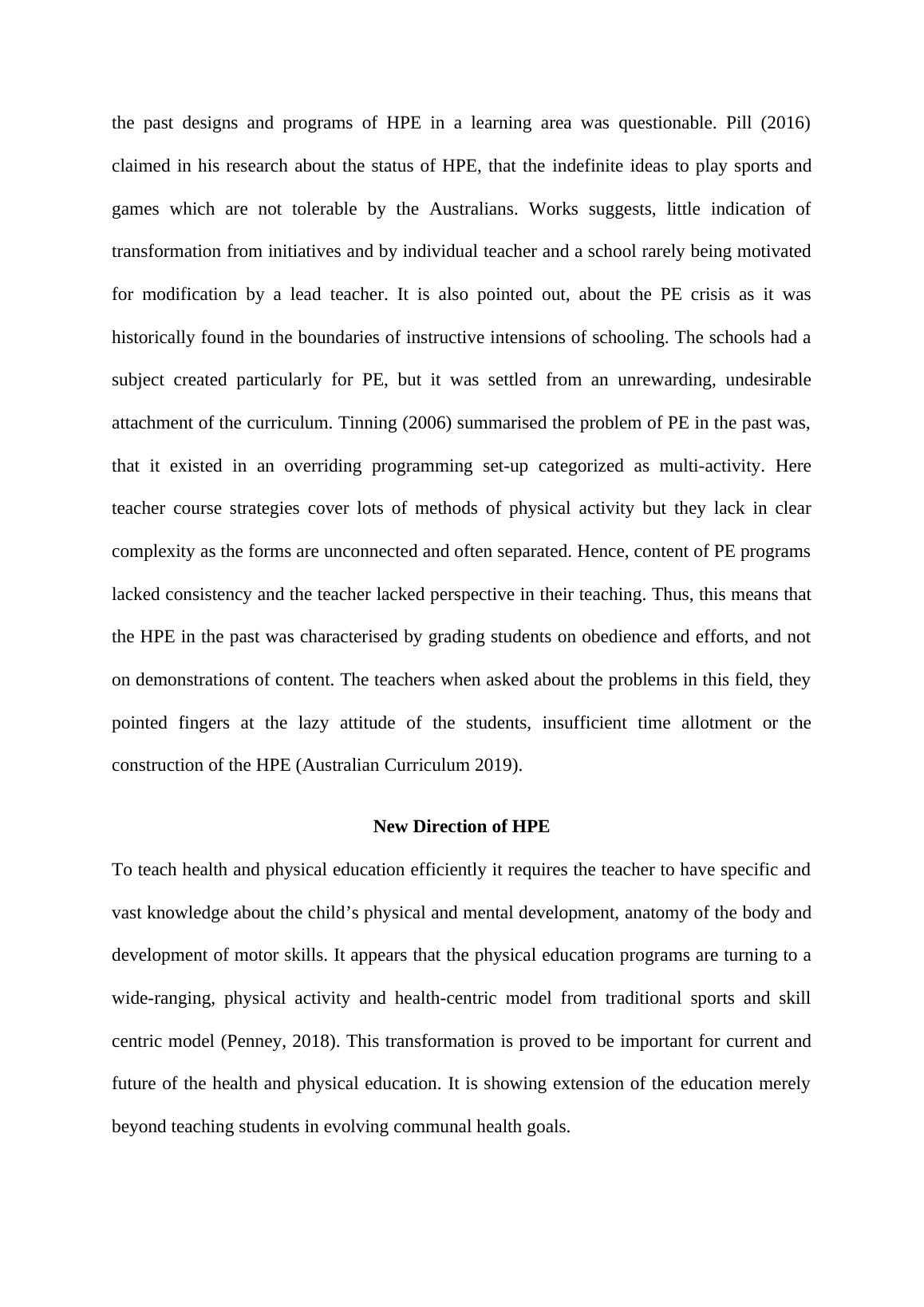 the past designs and programs of HPE in a learning area was questionable. Pill (2016) claimed in his research about the status of HPE, that the indefinite ideas to play sports and games which are not tolerable by the Australians. Works suggests, little indication of transformation from initiatives and by individual teacher and a school rarely being motivated for modification by a lead teacher. It is also pointed out, about the PE crisis as it was historically found in the boundaries of instructive intensions of schooling. The schools had a subject created particularly for PE, but it was settled from an unrewarding, undesirable attachment of the curriculum. Tinning (2006) summarised the problem of PE in the past was, that it existed in an overriding programming set-up categorized as multi-activity. Here teacher course strategies cover lots of methods of physical activity but they lack in clear complexity as the forms are unconnected and often separated. Hence, content of PE programs lacked consistency and the teacher lacked perspective in their teaching. Thus, this means that the HPE in the past was characterised by grading students on obedience and efforts, and not on demonstrations of content. The teachers when asked about the problems in this field, they pointed fingers at the lazy attitude of the students, insufficient time allotment or the construction of the HPE (Australian Curriculum 2019).

New Direction of HPE

To teach health and physical education efficiently it requires the teacher to have specific and vast knowledge about the child’s physical and mental development, anatomy of the body and development of motor skills. It appears that the physical education programs are turning to a wide-ranging, physical activity and health-centric model from traditional sports and skill centric model (Penney, 2018). This transformation is proved to be important for current and future of the health and physical education. It is showing extension of the education merely beyond teaching students in evolving communal health goals.